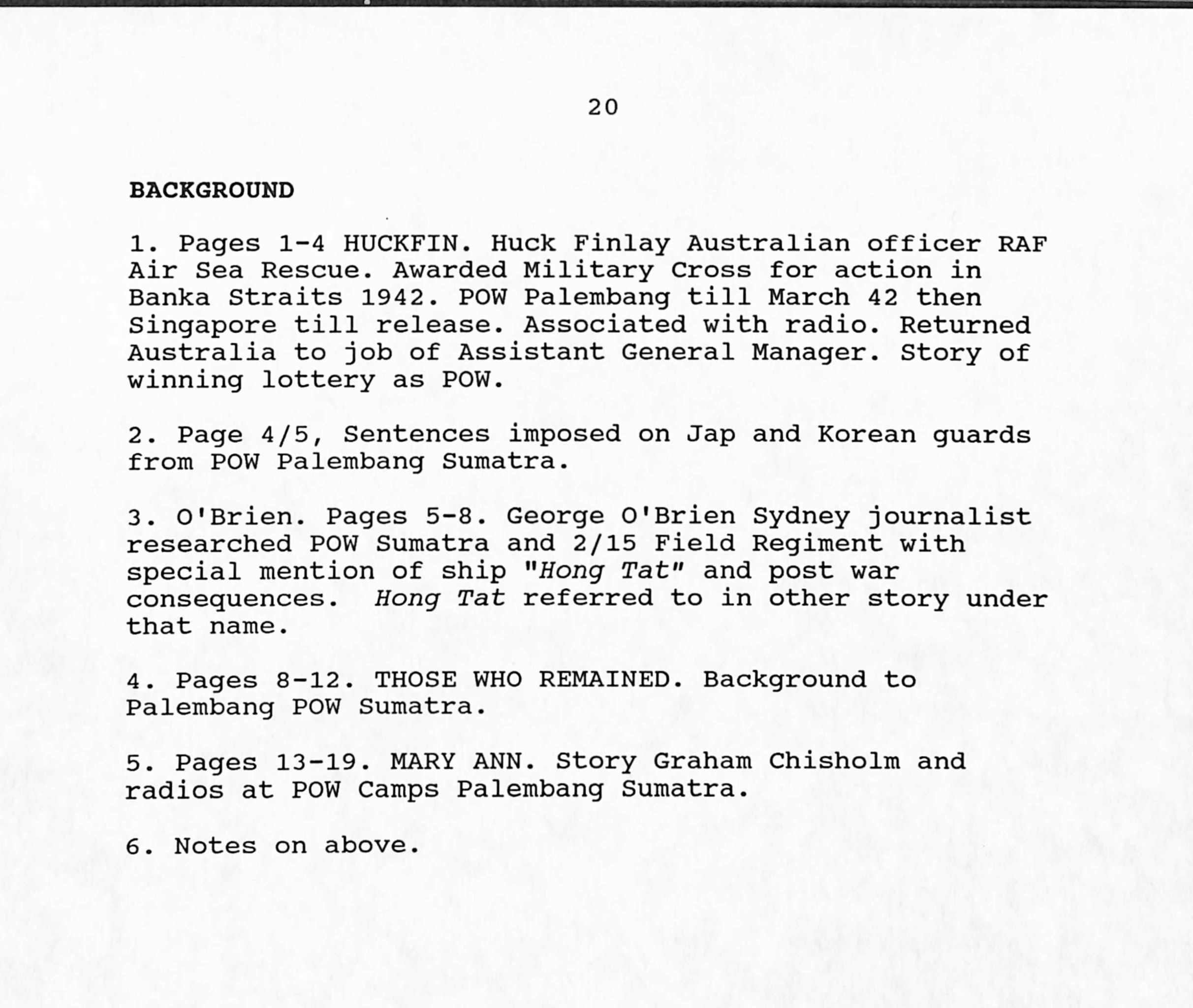 20

BACKGROUND

1. Pages 1-4 HUCKFIN. Huck Finlay Australian officer RAF Air Sea Rescue. Awarded Military Cross for action in Banka Straits 1942. POW Palembang till March 42 then Singapore till release. Associated with radio. Returned Australia to job of Assistant General Manager. Story of winning lottery as POW.

2. Page 4/5, Sentences imposed on Jap and Korean guards from POW Palembang Sumatra.

3. O'Brien. Pages 5-8. George O'Brien Sydney journalist researched POW Sumatra and 2/15 Field Regiment with special mention of ship "Hong Tat" and post war consequences. Hong Tat referred to in other story under that name.

4. Pages 8-12. THOSE WHO REMAINED. Background to Palembang POW Sumatra.

5. Pages 13-19. MARY ANN. Story Graham Chisholm and radios at POW Camps Palembang Sumatra.

6. Notes on above.